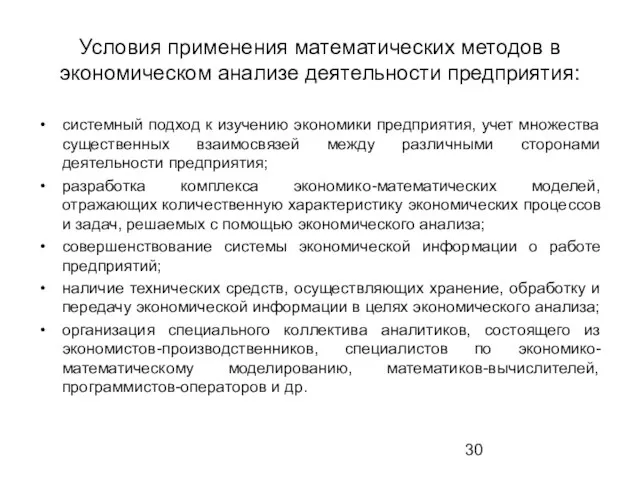 Условия применения математических методов в экономическом анализе деятельности предприятия:

• системный подход к изучению экономики предприятия, учет множества существенных взаимосвязей между различными сторонами деятельности предприятия;
• разработка комплекса экономико-математических моделей, отражающих количественную характеристику экономических процессов и задач, решаемых с помощью экономического анализа;
• совершенствование системы экономической информации о работе предприятий;
• наличие технических средств, осуществляющих хранение, обработку и передачу экономической информации в целях экономического анализа;
• организация специального коллектива аналитиков, состоящего из экономистов-производственников, специалистов по экономико-математическому моделированию, математиков-вычислителей, программистов-операторов и др.

30